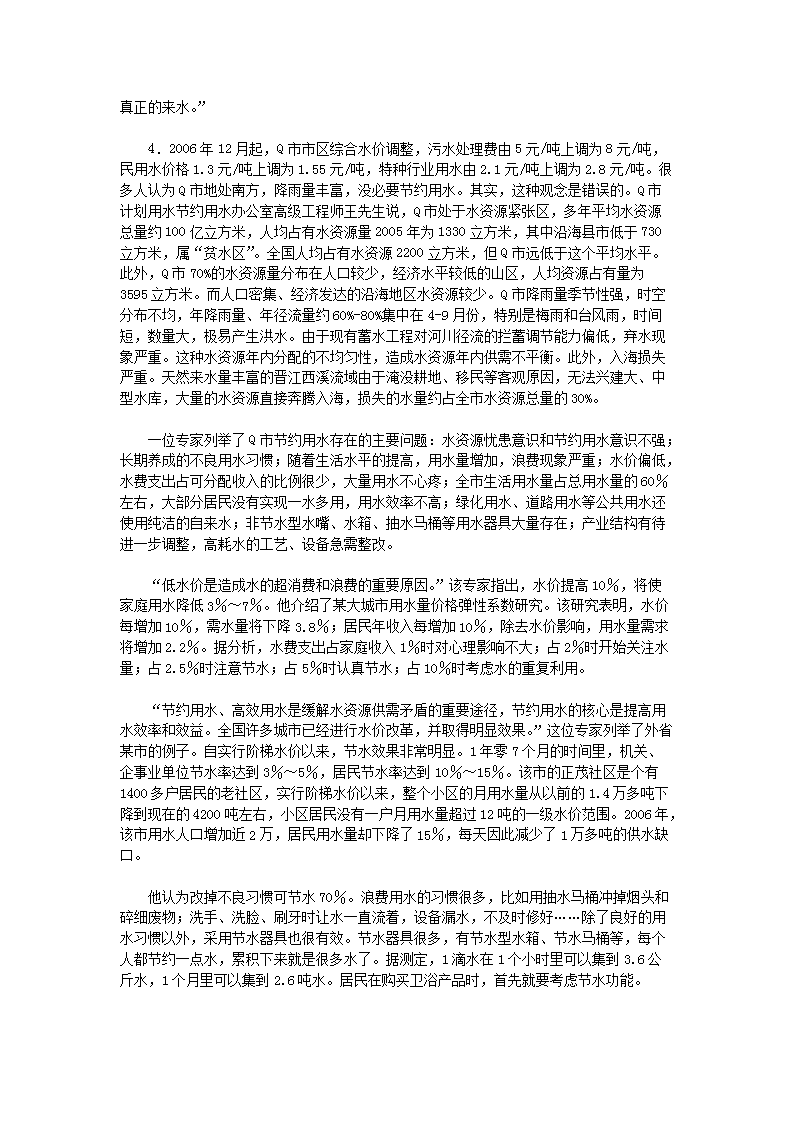 真正的来水。”

4．2006年12月起，Q市市区综合水价调整，污水处理费由5元/吨上调为8元/吨，民用水价格1.3元/吨上调为1.55元/吨，特种行业用水由2.1元/吨上调为2.8元/吨。很多人认为Q市地处南方，降雨量丰富，没必要节约用水。其实，这种观念是错误的。Q市计划用水节约用水办公室高级工程师王先生说，Q市处于水资源紧张区，多年平均水资源总量约100亿立方米，人均占有水资源量2005年为1330立方米，其中沿海县市低于730立方米，属“贫水区”。全国人均占有水资源2200立方米，但Q市远低于这个平均水平。此外，Q市70%的水资源量分布在人口较少，经济水平较低的山区，人均资源占有量为3595立方米。而人口密集、经济发达的沿海地区水资源较少。Q市降雨量季节性强，时空分布不均，年降雨量、年径流量约60%-80%集中在4-9月份，特别是梅雨和台风雨，时间短，数量大，极易产生洪水。由于现有蓄水工程对河川径流的拦蓄调节能力偏低，弃水现象严重。这种水资源年内分配的不均匀性，造成水资源年内供需不平衡。此外，入海损失严重。天然来水量丰富的晋江西溪流域由于淹没耕地、移民等客观原因，无法兴建大、中型水库，大量的水资源直接奔腾入海，损失的水量约占全市水资源总量的30%。

一位专家列举了Q市节约用水存在的主要问题：水资源忧患意识和节约用水意识不强；长期养成的不良用水习惯；随着生活水平的提高，用水量增加，浪费现象严重；水价偏低，水费支出占可分配收入的比例很少，大量用水不心疼；全市生活用水量占总用水量的60%左右，大部分居民没有实现一水多用，用水效率不高；绿化用水、道路用水等公共用水还使用纯洁的自来水；非节水型水嘴、水箱、抽水马桶等用水器具大量存在；产业结构有待进一步调整，高耗水的工艺、设备急需整改。

“低水价是造成水的超消费和浪费的重要原因。”该专家指出，水价提高10%，将使家庭用水降低3%～7%。他介绍了某大城市用水量价格弹性系数研究。该研究表明，水价每增加10%，需水量将下降3.8%；居民年收入每增加10%，除去水价影响，用水量需求将增加2.2%。据分析，水费支出占家庭收入1%时对心理影响不大；占2%时开始关注水量；占2.5%时注意节水；占5%时认真节水；占10%时考虑水的重复利用。

“节约用水、高效用水是缓解水资源供需矛盾的重要途径，节约用水的核心是提高用水效率和效益。全国许多城市已经进行水价改革，并取得明显效果。”这位专家列举了外省某市的例子。自实行阶梯水价以来，节水效果非常明显。1年零7个月的时间里，机关、企事业单位节水率达到3%～5%，居民节水率达到10%～15%。该市的正茂社区是个有1400多户居民的老社区，实行阶梯水价以来，整个小区的月用水量从以前的1.4万多吨下降到现在的4200吨左右，小区居民没有一户月用水量超过12吨的一级水价范围。2006年，该市用水人口增加近2万，居民用水量却下降了15%，每天因此减少了1万多吨的供水缺口。

他认为改掉不良习惯可节水70%。浪费用水的习惯很多，比如用抽水马桶冲掉烟头和碎细废物；洗手、洗脸、刷牙时让水一直流着，设备漏水，不及时修好……除了良好的用水习惯以外，采用节水器具也很有效。节水器具很多，有节水型水箱、节水马桶等，每个人都节约一点水，累积下来就是很多水了。据测定，1滴水在1个小时里可以集到3.6公斤水，1个月里可以集到2.6吨水。居民在购买卫浴产品时，首先就要考虑节水功能。